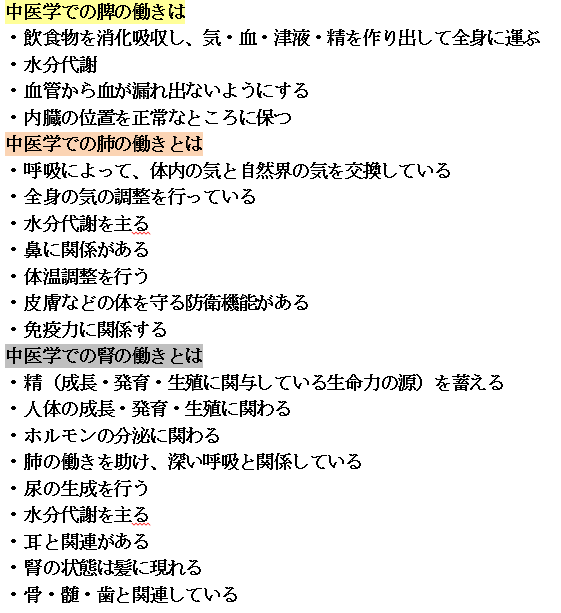 中医学での脾の働きは
・飲食物を消化吸収し、気・血・津液・精を作り出して全身に運ぶ
・水分代謝
・血管から血が漏れ出ないようにする
・内臓の位置を正常なところに保つ
中医学での肺の働きとは
・呼吸によって、体内の気と自然界の気を交換している
・全身の気の調整を行っている
・水分代謝を主る
・鼻に関係がある
・体温調整を行う
・皮膚などの体を守る防衛機能がある
・免疫力に関係する
中医学での腎の働きとは
・精（成長・発育・生殖に関与している生命力の源）を蓄える
・人体の成長・発育・生殖に関わる
・ホルモンの分泌に関わる
・肺の働きを助け、深い呼吸と関係している
・尿の生成を行う
・水分代謝を主る
・耳と関連がある
・腎の状態は髪に現れる
・骨・髄・歯と関連している